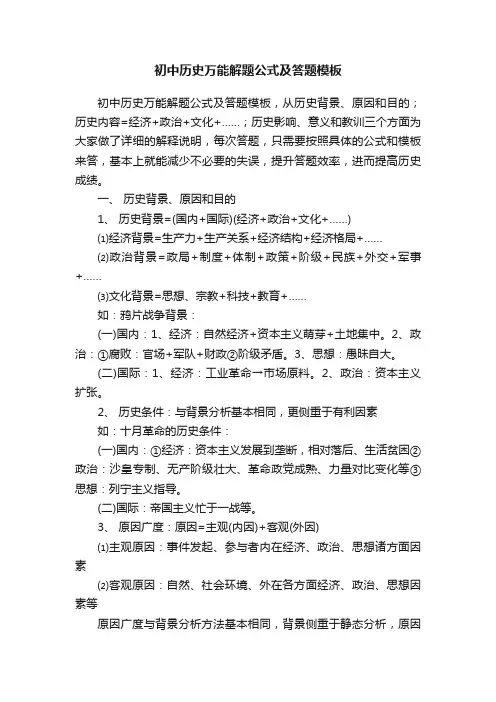 初中历史万能解题公式及答题模板

初中历史万能解题公式及答题模板，从历史背景、原因和目的；历史内容=经济+政治+文化+……；历史影响、意义和教训三个方面为大家做了详细的解释说明，每次答题，只需要按照具体的公式和模板来答，基本上就能减少不必要的失误，提升答题效率，进而提高历史成绩。

一、 历史背景、原因和目的

1、 历史背景=(国内+国际)(经济+政治+文化+……)

⑴经济背景=生产力+生产关系+经济结构+经济格局+……

⑵政治背景=政局+制度+体制+政策+阶级+民族+外交+军事+……

⑶文化背景=思想、宗教+科技+教育+……

如：鸦片战争背景：

(一)国内：1、经济：自然经济+资本主义萌芽+土地集中。2、政治：①腐败：官场+军队+财政②阶级矛盾。3、思想：愚昧自大。

(二)国际：1、经济：工业革命→市场原料。2、政治：资本主义扩张。

2、 历史条件：与背景分析基本相同，更侧重于有利因素

如：十月革命的历史条件：

(一)国内：①经济：资本主义发展到垄断，相对落后、生活贫困②政治：沙皇专制、无产阶级壮大、革命政党成熟、力量对比变化等③思想：列宁主义指导。

(二)国际：帝国主义忙于一战等。

3、 原因广度：原因=主观(内因)+客观(外因)

⑴主观原因：事件发起、参与者内在经济、政治、思想诸方面因素

⑵客观原因：自然、社会环境、外在各方面经济、政治、思想因素等

原因广度与背景分析方法基本相同，背景侧重于静态分析，原因